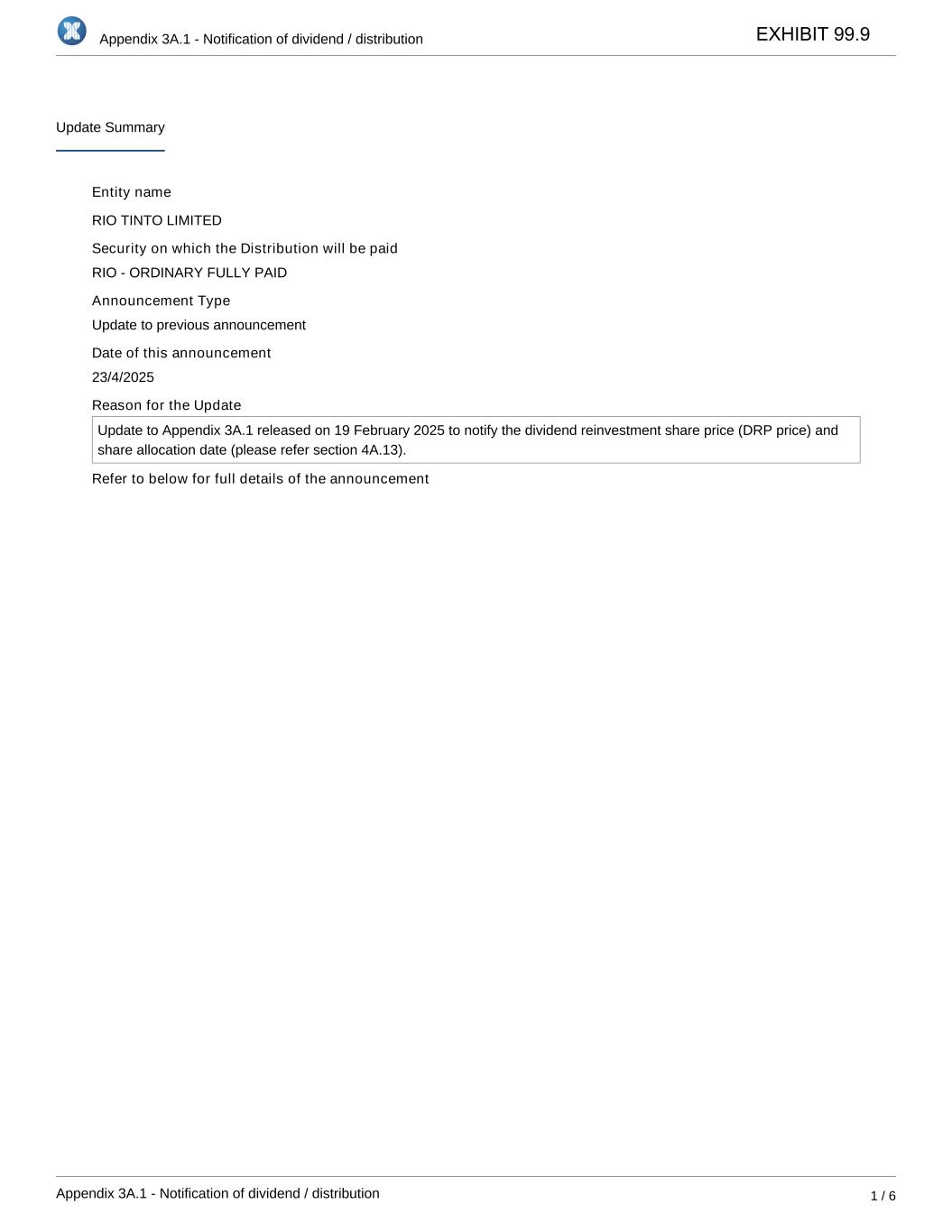 Appendix 3A.1 - Notification of dividend / distribution

EXHIBIT 99.9

Update Summary

Entity name

RIO TINTO LIMITED

Security on which the Distribution will be paid

RIO - ORDINARY FULLY PAID

Announcement Type

Update to previous announcement

Date of this announcement

23/4/2025

Reason for the Update

Update to Appendix 3A.1 released on 19 February 2025 to notify the dividend reinvestment share price (DRP price) and share allocation date (please refer section 4A.13).

Refer to below for full details of the announcement

Appendix 3A.1 - Notification of dividend / distribution

1 / 6